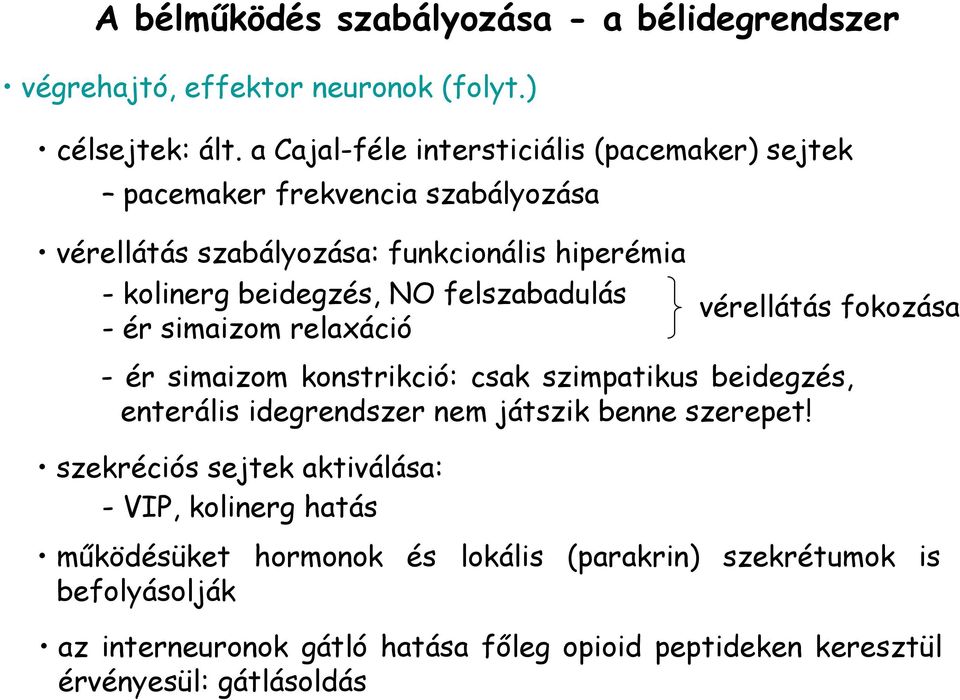 A bélműködés szabályozása - a bélidegrendszer

• végrehajtó, effektor neuronok (folyt.)

• célsejtek: ált. a Cajal-féle intersticiális (pacemaker) sejtek
– pacemaker frekvencia szabályozása

• vérellátás szabályozása: funkcionális hiperémia
- kolinerg beidegzés, NO felszabadulás
- ér simaizom relaxáció
vérellátás fokozása

- ér simaizom konstrikció: csak szimpatikus beidegzés, enterális idegrendszer nem játszik benne szerepet!

• szekréciós sejtek aktiválása:
- VIP, kolinerg hatás

• működésüket hormonok és lokális (parakrin) szekrétumok is befolyásolják

• az interneuronok gátló hatása főleg opioid peptideken keresztül érvényesül: gátlásoldás